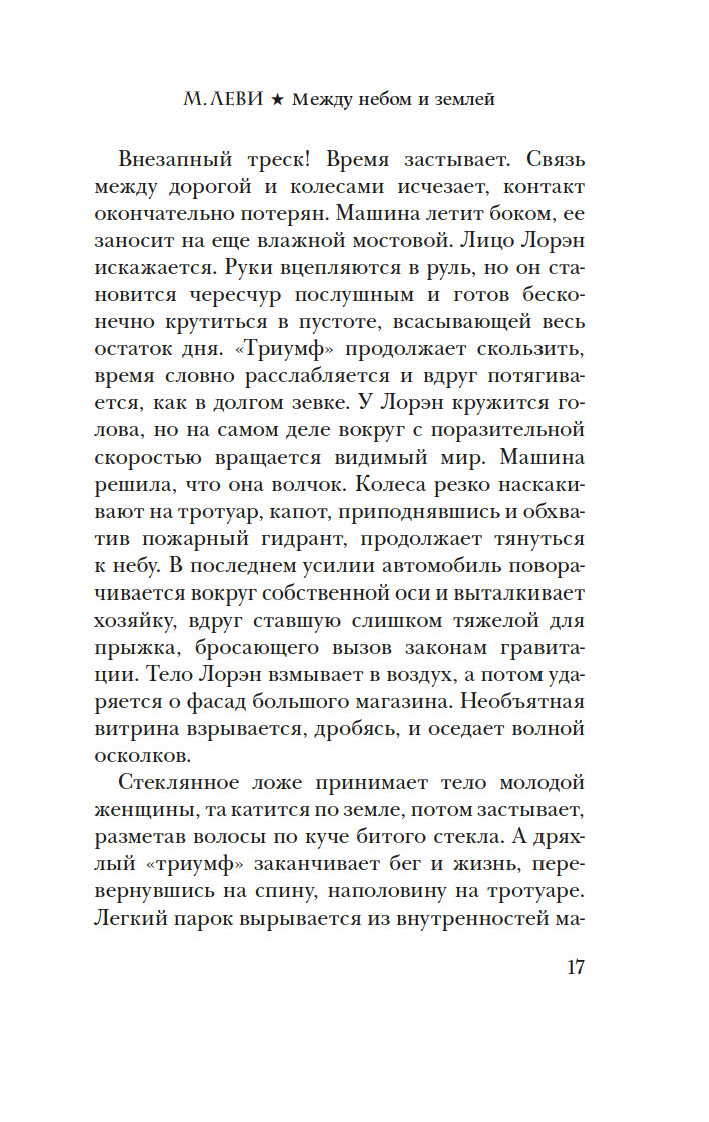 М. ЛЕВИ ★ Между небом и землей

Внезапный треск! Время застывает. Связь между дорогой и колесами исчезает, контакт окончательно потерян. Машина летит боком, ее заносит на еще влажной мостовой. Лицо Лорэн искажается. Руки вцепляются в руль, но он становится чересчур послушным и готов бесконечно крутиться в пустоте, всасывающей весь остаток дня. «Триумф» продолжает скользить, время словно расслабляется и вдруг потягивается, как в долгом зевке. У Лорэн кружится голова, но на самом деле вокруг с поразительной скоростью вращается видимый мир. Машина решила, что она волчок. Колеса резко наскакивают на тротуар, капот, приподнявшись и обхватив пожарный гидрант, продолжает тянуться к небу. В последнем усилии автомобиль поворачивается вокруг собственной оси и выталкивает хозяйку, вдруг ставшую слишком тяжелой для прыжка, бросающего вызов законам гравитации. Тело Лорэн взмывает в воздух, а потом ударяется о фасад большого магазина. Необъятная витрина взрывается, дробясь, и оседает волной осколков.

Стеклянное ложе принимает тело молодой женщины, та катится по земле, потом застывает, разметав волосы по куче битого стекла. А дряхлый «триумф» заканчивает бег и жизнь, перевернувшись на спину, наполовину на тротуаре. Легкий парок вырывается из внутренностей ма-

17